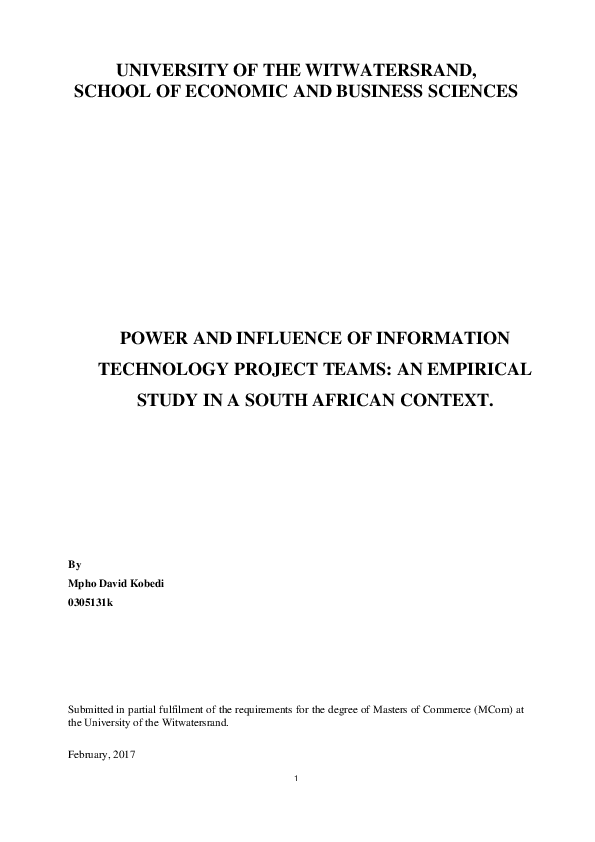 UNIVERSITY OF THE WITWATERSRAND,
SCHOOL OF ECONOMIC AND BUSINESS SCIENCES

POWER AND INFLUENCE OF INFORMATION TECHNOLOGY PROJECT TEAMS: AN EMPIRICAL STUDY IN A SOUTH AFRICAN CONTEXT.

By
Mpho David Kobedi
0305131k

Submitted in partial fulfilment of the requirements for the degree of Masters of Commerce (MCom) at the University of the Witwatersrand.

February, 2017

1